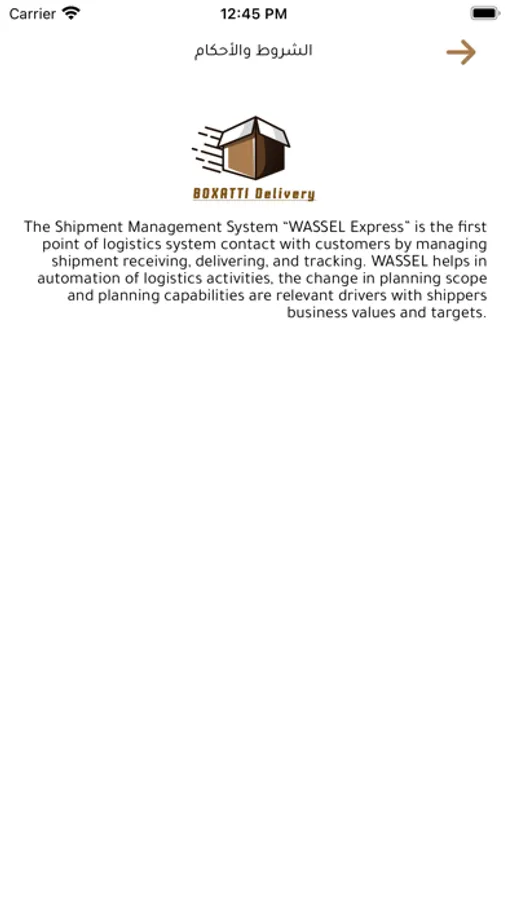 Carrier 12:45 PM

الشروط والأحكام

BOXATTI Delivery

The Shipment Management System "WASSEL Express" is the first point of logistics system contact with customers by managing shipment receiving, delivering, and tracking. WASSEL helps in automation of logistics activities, the change in planning scope and planning capabilities are relevant drivers with shippers business values and targets.